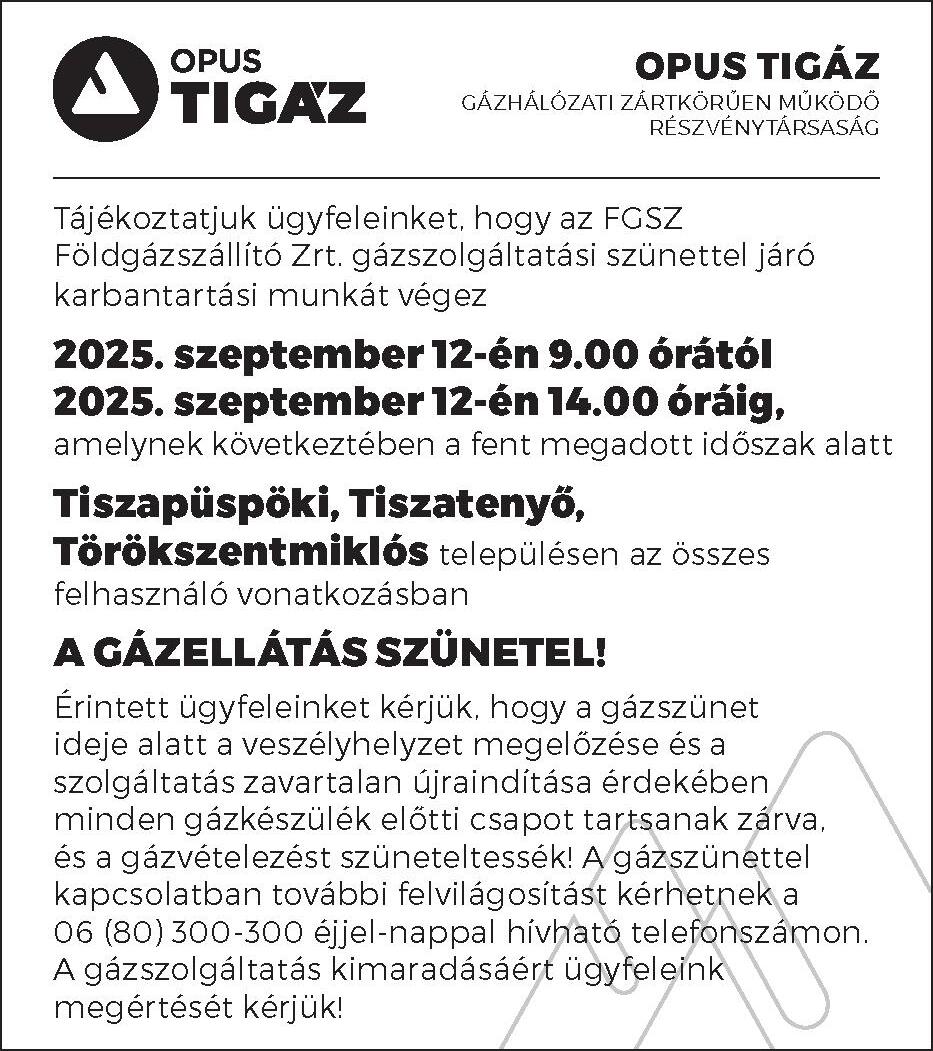 OPUS TIGÁZ

OPUS TIGÁZ
GÁZHÁLÓZATI ZÁRTKÖRŰEN MŰKÖDŐ RÉSZVÉNYTÁRSASÁG

Tájékoztatjuk ügyfeleinket, hogy az FGSZ Földgázszállító Zrt. gázszolgáltatási szünettel járó karbantartási munkát végez

2025. szeptember 12-én 9.00 órától
2025. szeptember 12-én 14.00 óráig,
amelynek következtében a fent megadott időszak alatt

Tiszapüspöki, Tiszatenyő, Törökszentmiklós településen az összes felhasználó vonatkozásban

A GÁZELLÁTÁS SZÜNETEL!

Érintett ügyfeleinket kérjük, hogy a gázszünet ideje alatt a veszélyhelyzet megelőzése és a szolgáltatás zavartalan újraindítása érdekében minden gázkészülék előtti csapot tartsanak zárva, és a gázvételezést szüneteltessék! A gázszünettel kapcsolatban további felvilágosítást kérhetnek a 06 (80) 300-300 éjjel-nappal hívható telefonszámon. A gázszolgáltatás kimaradásáért ügyfeleink megértését kérjük!